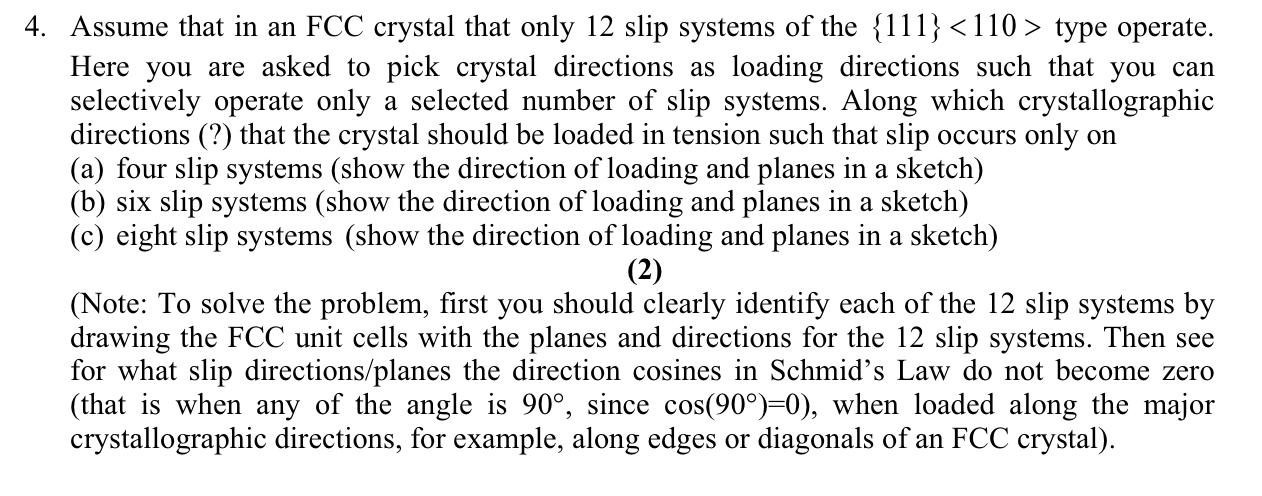 4. Assume that in an FCC crystal that only 12 slip systems of the $\{111\}<110>$ type operate. Here you are asked to pick crystal directions as loading directions such that you can selectively operate only a selected number of slip systems. Along which crystallographic directions (?) that the crystal should be loaded in tension such that slip occurs only on
(a) four slip systems (show the direction of loading and planes in a sketch)
(b) six slip systems (show the direction of loading and planes in a sketch)
(c) eight slip systems (show the direction of loading and planes in a sketch)
(2)
(Note: To solve the problem, first you should clearly identify each of the 12 slip systems by drawing the FCC unit cells with the planes and directions for the 12 slip systems. Then see for what slip directions/planes the direction cosines in Schmid's Law do not become zero (that is when any of the angle is 90°, since cos(90°)=0), when loaded along the major crystallographic directions, for example, along edges or diagonals of an FCC crystal).